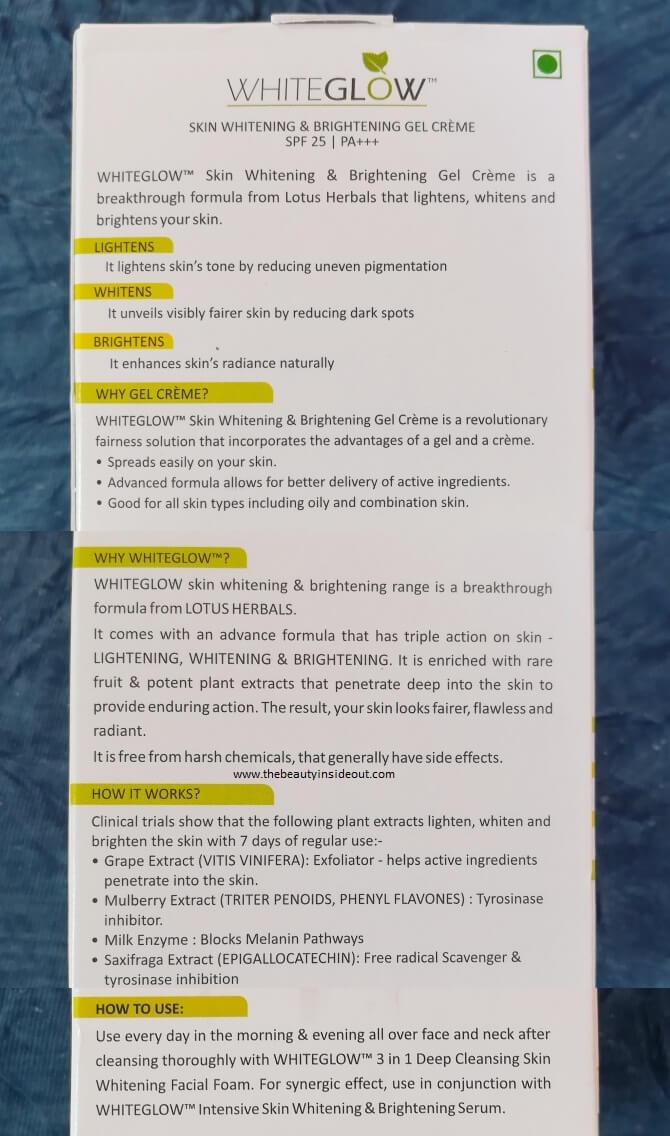 WHITEGLOW™

SKIN WHITENING & BRIGHTENING GEL CRÈME
SPF 25 | PA+++

WHITEGLOW™ Skin Whitening & Brightening Gel Crème is a breakthrough formula from Lotus Herbals that lightens, whitens and brightens your skin.

LIGHTENS
It lightens skin's tone by reducing uneven pigmentation

WHITENS
It unveils visibly fairer skin by reducing dark spots

BRIGHTENS
It enhances skin's radiance naturally

WHY GEL CRÈME?
WHITEGLOW™ Skin Whitening & Brightening Gel Crème is a revolutionary fairness solution that incorporates the advantages of a gel and a crème.
• Spreads easily on your skin.
• Advanced formula allows for better delivery of active ingredients.
• Good for all skin types including oily and combination skin.

WHY WHITEGLOW™?
WHITEGLOW skin whitening & brightening range is a breakthrough formula from LOTUS HERBALS.
It comes with an advance formula that has triple action on skin - LIGHTENING, WHITENING & BRIGHTENING. It is enriched with rare fruit & potent plant extracts that penetrate deep into the skin to provide enduring action. The result, your skin looks fairer, flawless and radiant.
It is free from harsh chemicals, that generally have side effects.

www.thebeautyinsideout.com

HOW IT WORKS?
Clinical trials show that the following plant extracts lighten, whiten and brighten the skin with 7 days of regular use:-
• Grape Extract (VITIS VINIFERA): Exfoliator - helps active ingredients penetrate into the skin.
• Mulberry Extract (TRITER PENOIDS, PHENYL FLAVONES) : Tyrosinase inhibitor.
• Milk Enzyme : Blocks Melanin Pathways
• Saxifraga Extract (EPIGALLOCATECHIN): Free radical Scavenger & tyrosinase inhibition

HOW TO USE:
Use every day in the morning & evening all over face and neck after cleansing thoroughly with WHITEGLOW™ 3 in 1 Deep Cleansing Skin Whitening Facial Foam. For synergic effect, use in conjunction with WHITEGLOW™ Intensive Skin Whitening & Brightening Serum.